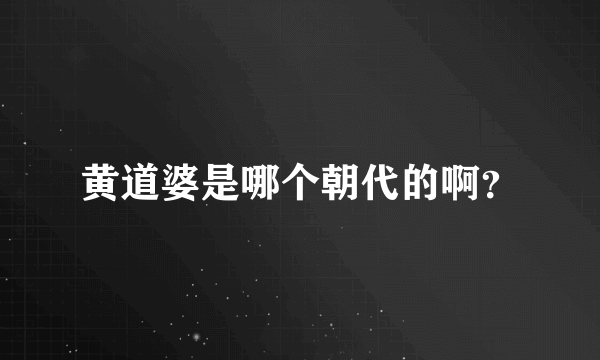 黄道婆是哪个朝代的啊?